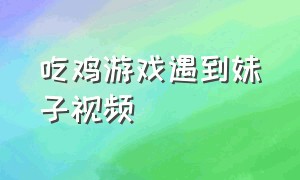 吃鸡游戏遇到妹子视频